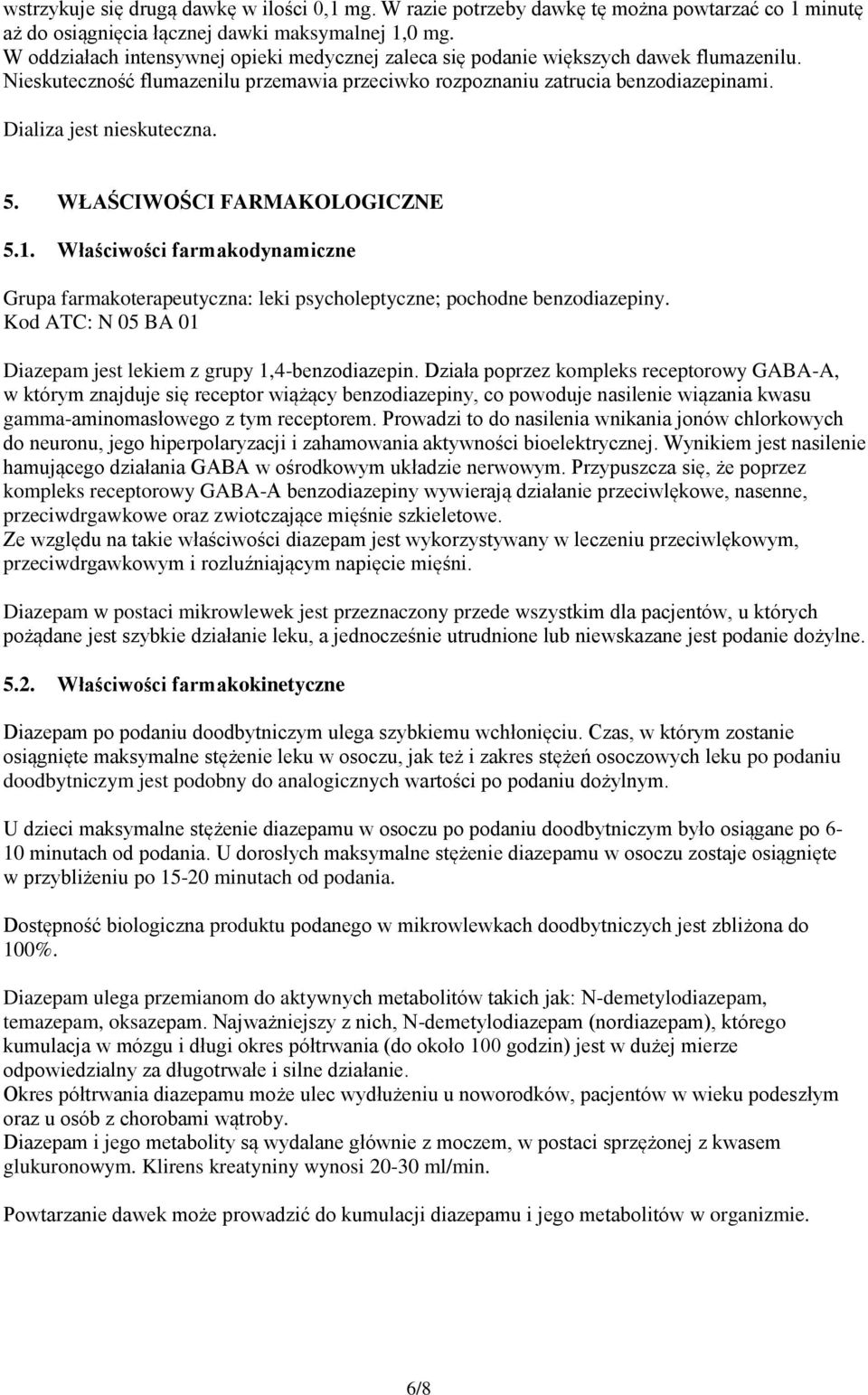 wstrzykuje się drugą dawkę w ilości 0,1 mg. W razie potrzeby dawkę tę można powtarzać co 1 minutę aż do osiągnięcia łącznej dawki maksymalnej 1,0 mg.
W oddziałach intensywnej opieki medycznej zaleca się podanie większych dawek flumazenilu. Nieskuteczność flumazenilu przemawia przeciwko rozpoznaniu zatrucia benzodiazepinami.

Dializa jest nieskuteczna.

5. WŁAŚCIWOŚCI FARMAKOLOGICZNE

5.1. Właściwości farmakodynamiczne

Grupa farmakoterapeutyczna: leki psycholeptyczne; pochodne benzodiazepiny.
Kod ATC: N 05 BA 01

Diazepam jest lekiem z grupy 1,4-benzodiazepin. Działa poprzez kompleks receptorowy GABA-A, w którym znajduje się receptor wiążący benzodiazepiny, co powoduje nasilenie wiązania kwasu gamma-aminomasłowego z tym receptorem. Prowadzi to do nasilenia wnikania jonów chlorkowych do neuronu, jego hiperpolaryzacji i zahamowania aktywności bioelektrycznej. Wynikiem jest nasilenie hamującego działania GABA w ośrodkowym układzie nerwowym. Przypuszcza się, że poprzez kompleks receptorowy GABA-A benzodiazepiny wywierają działanie przeciwlękowe, nasenne, przeciwdrgawkowe oraz zwiotczające mięśnie szkieletowe.
Ze względu na takie właściwości diazepam jest wykorzystywany w leczeniu przeciwlękowym, przeciwdrgawkowym i rozluźniającym napięcie mięśni.

Diazepam w postaci mikrowlewek jest przeznaczony przede wszystkim dla pacjentów, u których pożądane jest szybkie działanie leku, a jednocześnie utrudnione lub niewskazane jest podanie dożylne.

5.2. Właściwości farmakokinetyczne

Diazepam po podaniu doodbytniczym ulega szybkiemu wchłonięciu. Czas, w którym zostanie osiągnięte maksymalne stężenie leku w osoczu, jak też i zakres stężeń osoczowych leku po podaniu doodbytniczym jest podobny do analogicznych wartości po podaniu dożylnym.

U dzieci maksymalne stężenie diazepamu w osoczu po podaniu doodbytniczym było osiągane po 6-10 minutach od podania. U dorosłych maksymalne stężenie diazepamu w osoczu zostaje osiągnięte w przybliżeniu po 15-20 minutach od podania.

Dostępność biologiczna produktu podanego w mikrowlewkach doodbytniczych jest zbliżona do 100%.

Diazepam ulega przemianom do aktywnych metabolitów takich jak: N-demetylodiazepam, temazepam, oksazepam. Najważniejszy z nich, N-demetylodiazepam (nordiazepam), którego kumulacja w mózgu i długi okres półtrwania (do około 100 godzin) jest w dużej mierze odpowiedzialny za długotrwałe i silne działanie.
Okres półtrwania diazepamu może ulec wydłużeniu u noworodków, pacjentów w wieku podeszłym oraz u osób z chorobami wątroby.
Diazepam i jego metabolity są wydalane głównie z moczem, w postaci sprzężonej z kwasem glukuronowym. Klirens kreatyniny wynosi 20-30 ml/min.

Powtarzanie dawek może prowadzić do kumulacji diazepamu i jego metabolitów w organizmie.

6/8